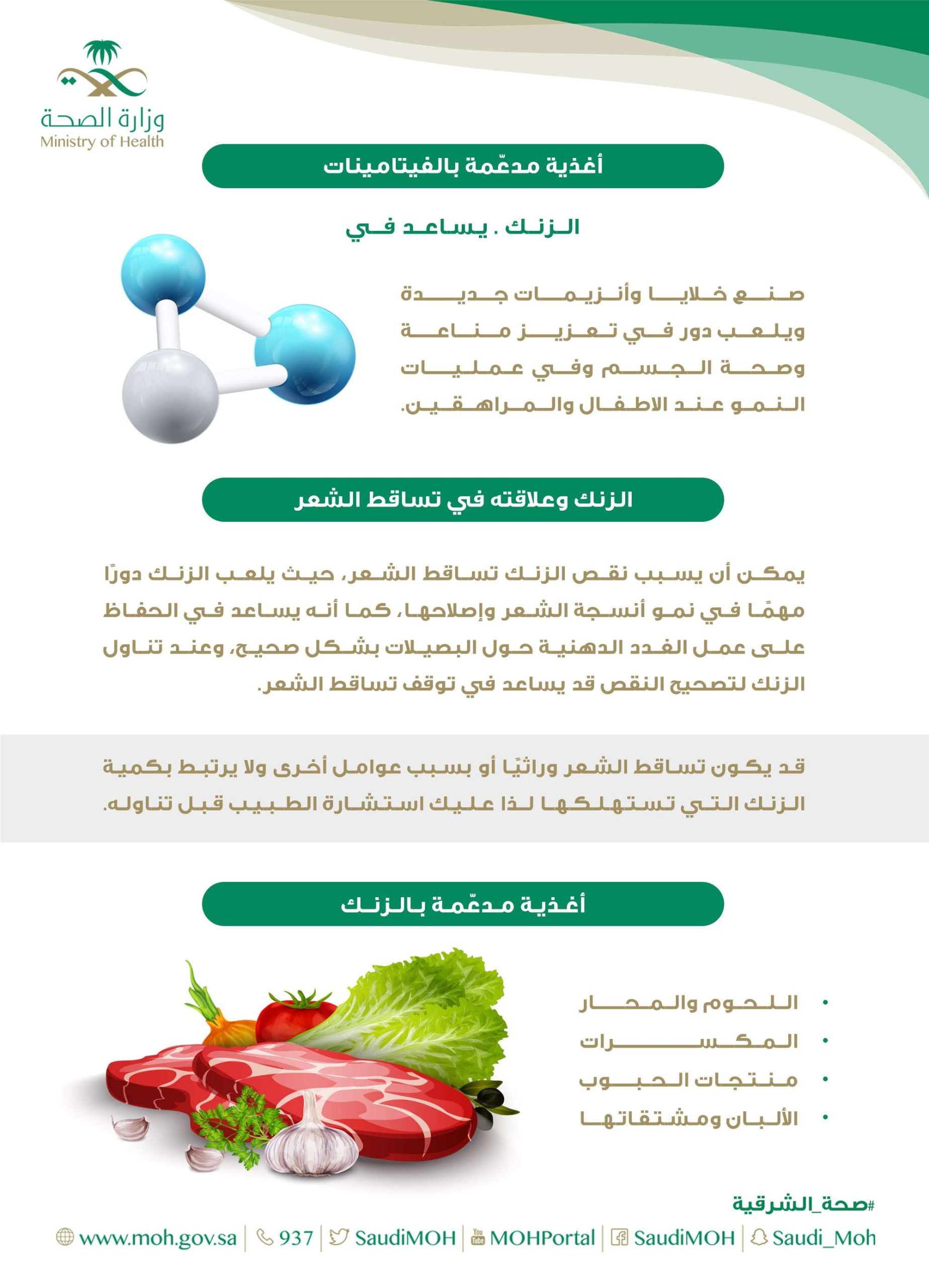 وزارة الصحة
Ministry of Health

أغذية مدعّمة بالفيتامينات

الزنك . يساعد في

صنع خلايا وأنزيمات جديدة ويلعب دور في تعزيز مناعة وصحة الجسم وفي عمليات النمو عند الاطفال والمراهقين.

الزنك وعلاقته في تساقط الشعر

يمكن أن يسبب نقص الزنك تساقط الشعر، حيث يلعب الزنك دورًا مهمًا في نمو أنسجة الشعر وإصلاحها، كما أنه يساعد في الحفاظ على عمل الغدد الدهنية حول البصيلات بشكل صحيح، وعند تناول الزنك لتصحيح النقص قد يساعد في توقف تساقط الشعر.

قد يكون تساقط الشعر وراثيًا أو بسبب عوامل أخرى ولا يرتبط بكمية الزنك التي تستهلكها لذا عليك استشارة الطبيب قبل تناوله.

أغذية مدعّمة بالزنك

• اللحوم والمحار
• المكسرات
• منتجات الحبوب
• الألبان ومشتقاتها

#صحة_الشرقية

www.moh.gov.sa | 937 | SaudiMOH | MOHPortal | SaudiMOH | Saudi_Moh